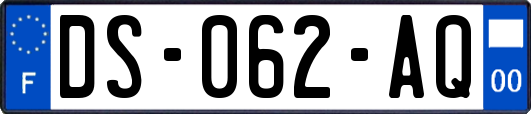 F
DS-062-AQ
00